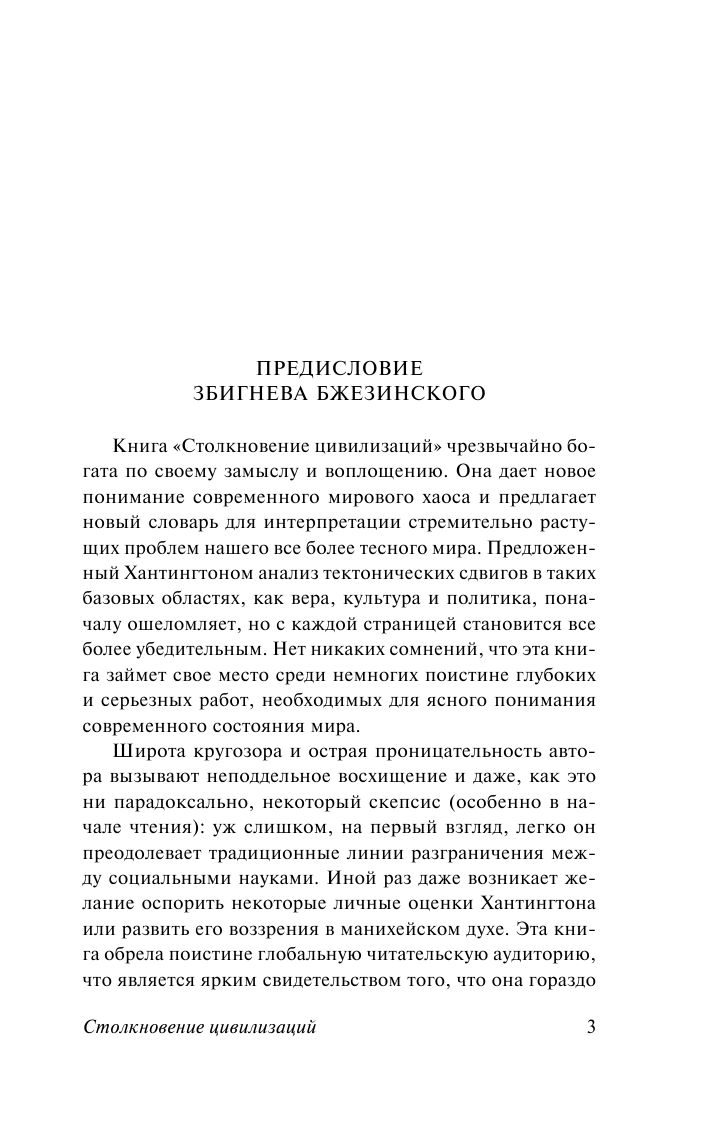 ПРЕДИСЛОВИЕ
ЗБИГНЕВА БЖЕЗИНСКОГО

Книга «Столкновение цивилизаций» чрезвычайно богата по своему замыслу и воплощению. Она дает новое понимание современного мирового хаоса и предлагает новый словарь для интерпретации стремительно растущих проблем нашего все более тесного мира. Предложенный Хантингтоном анализ тектонических сдвигов в таких базовых областях, как вера, культура и политика, поначалу ошеломляет, но с каждой страницей становится все более убедительным. Нет никаких сомнений, что эта книга займет свое место среди немногих поистине глубоких и серьезных работ, необходимых для ясного понимания современного состояния мира.

Широта кругозора и острая проницательность автора вызывают неподдельное восхищение и даже, как это ни парадоксально, некоторый скепсис (особенно в начале чтения): уж слишком, на первый взгляд, легко он преодолевает традиционные линии разграничения между социальными науками. Иной раз даже возникает желание оспорить некоторые личные оценки Хантингтона или развить его воззрения в манихейском духе. Эта книга обрела поистине глобальную читательскую аудиторию, что является ярким свидетельством того, что она гораздо

Столкновение цивилизаций 3